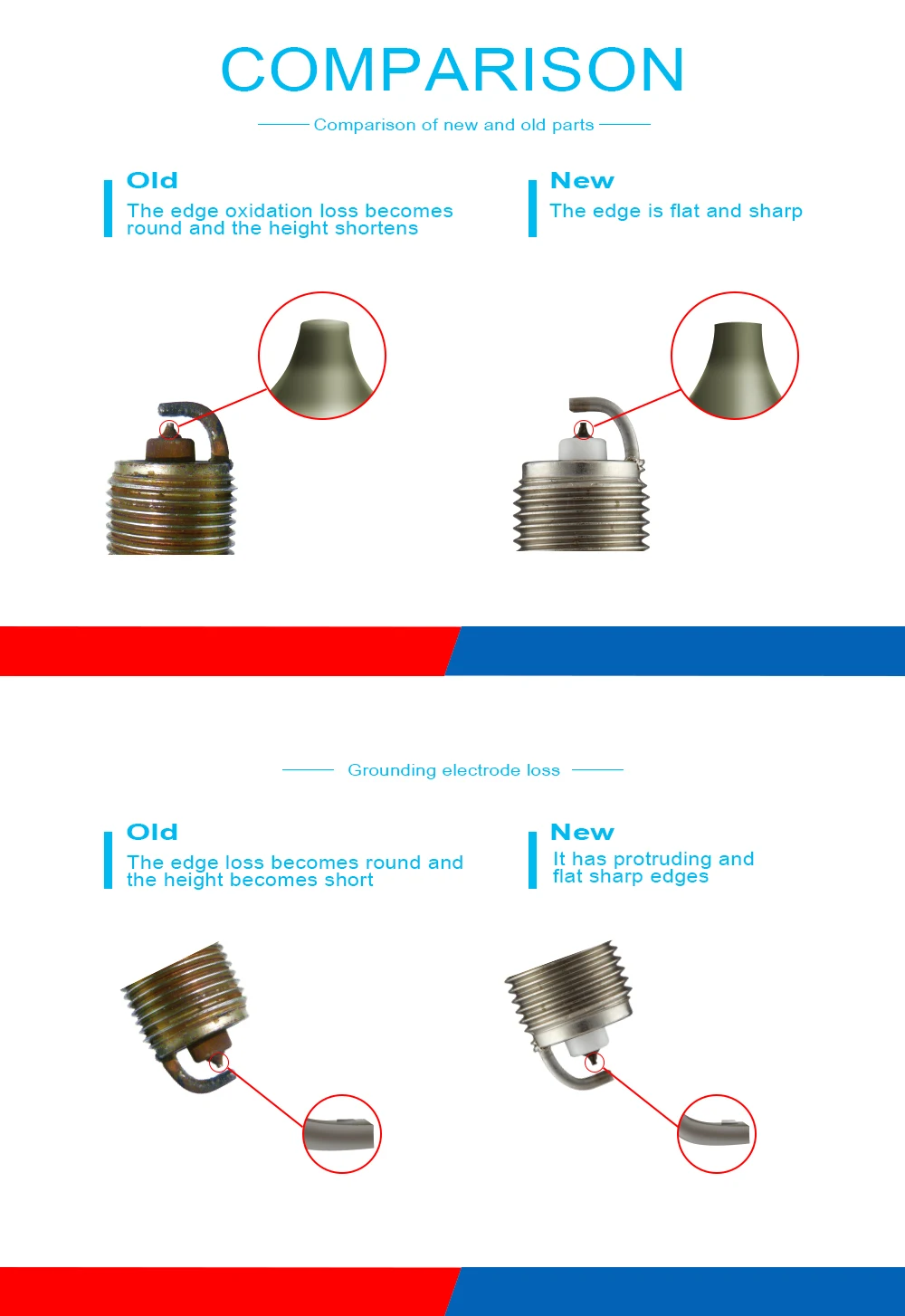 COMPARISON

Comparison of new and old parts

Old
The edge oxidation loss becomes round and the height shortens

New
The edge is flat and sharp

Grounding electrode loss

Old
The edge loss becomes round and the height becomes short

New
It has protruding and flat sharp edges